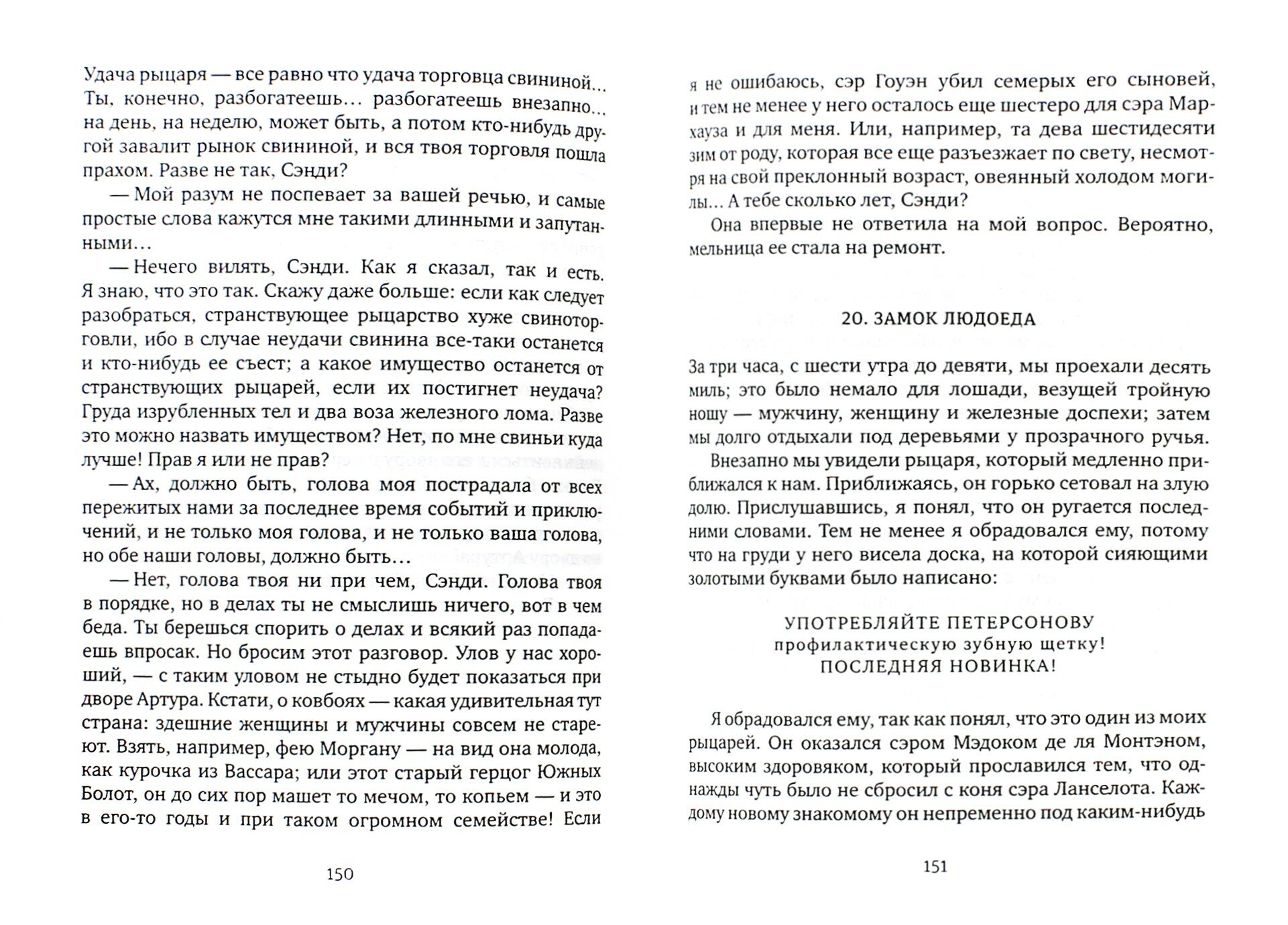 Удача рыцаря — все равно что удача торговца свининой... Ты, конечно, разбогатеешь... разбогатеешь внезапно... на день, на неделю, может быть, а потом кто-нибудь другой завалит рынок свининой, и вся твоя торговля пошла прахом. Разве не так, Сэнди?

— Мой разум не поспевает за вашей речью, и самые простые слова кажутся мне такими длинными и запутанными...

— Нечего вилять, Сэнди. Как я сказал, так и есть. Я знаю, что это так. Скажу даже больше: если как следует разобраться, странствующее рыцарство хуже свиноторговли, ибо в случае неудачи свинина все-таки останется и кто-нибудь ее съест; а какое имущество останется от странствующих рыцарей, если их постигнет неудача? Груда изрубленных тел и два воза железного лома. Разве это можно назвать имуществом? Нет, по мне свиньи куда лучше! Прав я или не прав?

— Ах, должно быть, голова моя пострадала от всех пережитых нами за последнее время событий и приключений, и не только моя голова, и не только ваша голова, но обе наши головы, должно быть...

— Нет, голова твоя ни при чем, Сэнди. Голова твоя в порядке, но в делах ты не смыслишь ничего, вот в чем беда. Ты берешься спорить о делах и всякий раз попадаешь впросак. Но бросим этот разговор. Улов у нас хороший, — с таким уловом не стыдно будет показаться при дворе Артура. Кстати, о ковбоях — какая удивительная тут страна: здешние женщины и мужчины совсем не стареют. Взять, например, фею Моргану — на вид она молода, как курочка из Вассара; или этот старый герцог Южных Болот, он до сих пор машет то мечом, то копьем — и это в его-то годы и при таком огромном семействе! Если

150

я не ошибаюсь, сэр Гоуэн убил семерых его сыновей, и тем не менее у него осталось еще шестеро для сэра Мархауза и для меня. Или, например, та дева шестидесяти зим от роду, которая все еще разъезжает по свету, несмотря на свой преклонный возраст, овеянный холодом могилы... А тебе сколько лет, Сэнди?

Она впервые не ответила на мой вопрос. Вероятно, мельница ее стала на ремонт.

20. ЗАМОК ЛЮДОЕДА

За три часа, с шести утра до девяти, мы проехали десять миль; это было немало для лошади, везущей тройную ношу — мужчину, женщину и железные доспехи; затем мы долго отдыхали под деревьями у прозрачного ручья.

Внезапно мы увидели рыцаря, который медленно приближался к нам. Приближаясь, он горько сетовал на злую долю. Прислушавшись, я понял, что он ругается последними словами. Тем не менее я обрадовался ему, потому что на груди у него висела доска, на которой сияющими золотыми буквами было написано:

УПОТРЕБЛЯЙТЕ ПЕТЕРСОНОВУ
профилактическую зубную щетку!
ПОСЛЕДНЯЯ НОВИНКА!

Я обрадовался ему, так как понял, что это один из моих рыцарей. Он оказался сэром Мэдоком де ля Монтэном, высоким здоровяком, который прославился тем, что однажды чуть было не сбросил с коня сэра Ланселота. Каждому новому знакомому он непременно под каким-нибудь

151